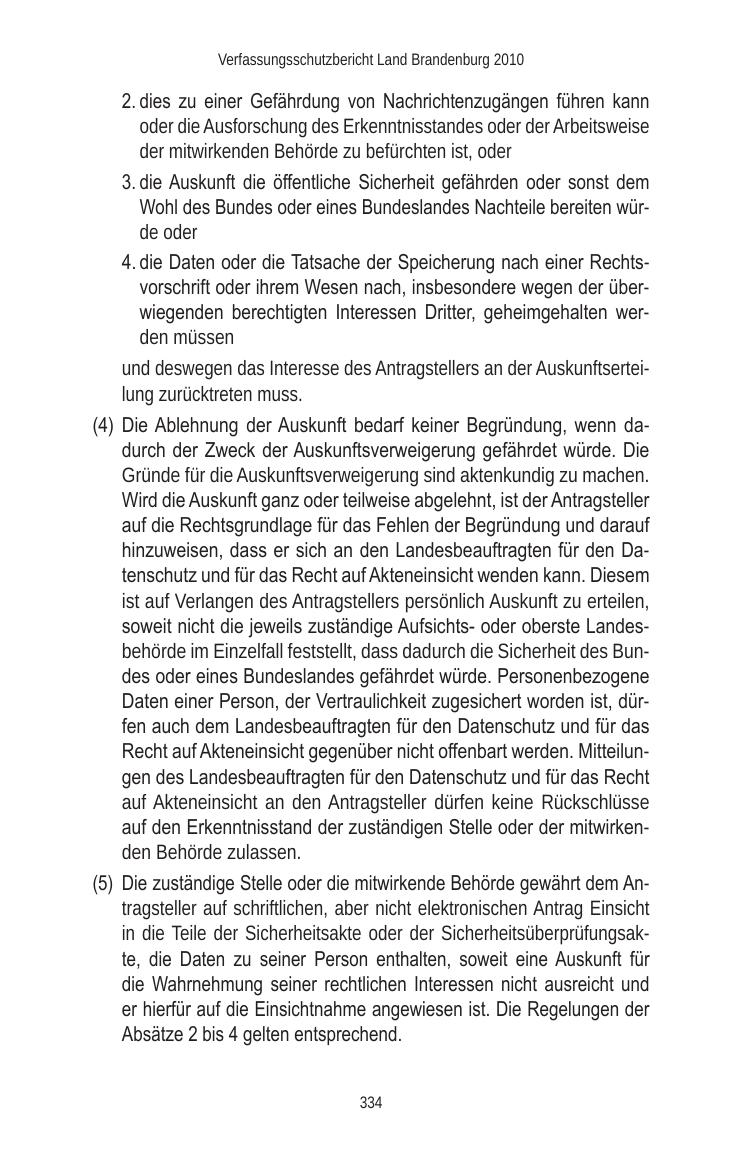 Verfassungsschutzbericht Land Brandenburg 2010

2. dies zu einer Gefährdung von Nachrichtenzugängen führen kann oder die Ausforschung des Erkenntnisstandes oder der Arbeitsweise der mitwirkenden Behörde zu befürchten ist, oder

3. die Auskunft die öffentliche Sicherheit gefährden oder sonst dem Wohl des Bundes oder eines Bundeslandes Nachteile bereiten würde oder

4. die Daten oder die Tatsache der Speicherung nach einer Rechtsvorschrift oder ihrem Wesen nach, insbesondere wegen der überwiegenden berechtigten Interessen Dritter, geheimgehalten werden müssen

und deswegen das Interesse des Antragstellers an der Auskunftserteilung zurücktreten muss.

(4) Die Ablehnung der Auskunft bedarf keiner Begründung, wenn dadurch der Zweck der Auskunftsverweigerung gefährdet würde. Die Gründe für die Auskunftsverweigerung sind aktenkundig zu machen. Wird die Auskunft ganz oder teilweise abgelehnt, ist der Antragsteller auf die Rechtsgrundlage für das Fehlen der Begründung und darauf hinzuweisen, dass er sich an den Landesbeauftragten für den Datenschutz und für das Recht auf Akteneinsicht wenden kann. Diesem ist auf Verlangen des Antragstellers persönlich Auskunft zu erteilen, soweit nicht die jeweils zuständige Aufsichts- oder oberste Landesbehörde im Einzelfall feststellt, dass dadurch die Sicherheit des Bundes oder eines Bundeslandes gefährdet würde. Personenbezogene Daten einer Person, der Vertraulichkeit zugesichert worden ist, dürfen auch dem Landesbeauftragten für den Datenschutz und für das Recht auf Akteneinsicht gegenüber nicht offenbart werden. Mitteilungen des Landesbeauftragten für den Datenschutz und für das Recht auf Akteneinsicht an den Antragsteller dürfen keine Rückschlüsse auf den Erkenntnisstand der zuständigen Stelle oder der mitwirkenden Behörde zulassen.

(5) Die zuständige Stelle oder die mitwirkende Behörde gewährt dem Antragsteller auf schriftlichen, aber nicht elektronischen Antrag Einsicht in die Teile der Sicherheitsakte oder der Sicherheitsüberprüfungsakte, die Daten zu seiner Person enthalten, soweit eine Auskunft für die Wahrnehmung seiner rechtlichen Interessen nicht ausreicht und er hierfür auf die Einsichtnahme angewiesen ist. Die Regelungen der Absätze 2 bis 4 gelten entsprechend.

334